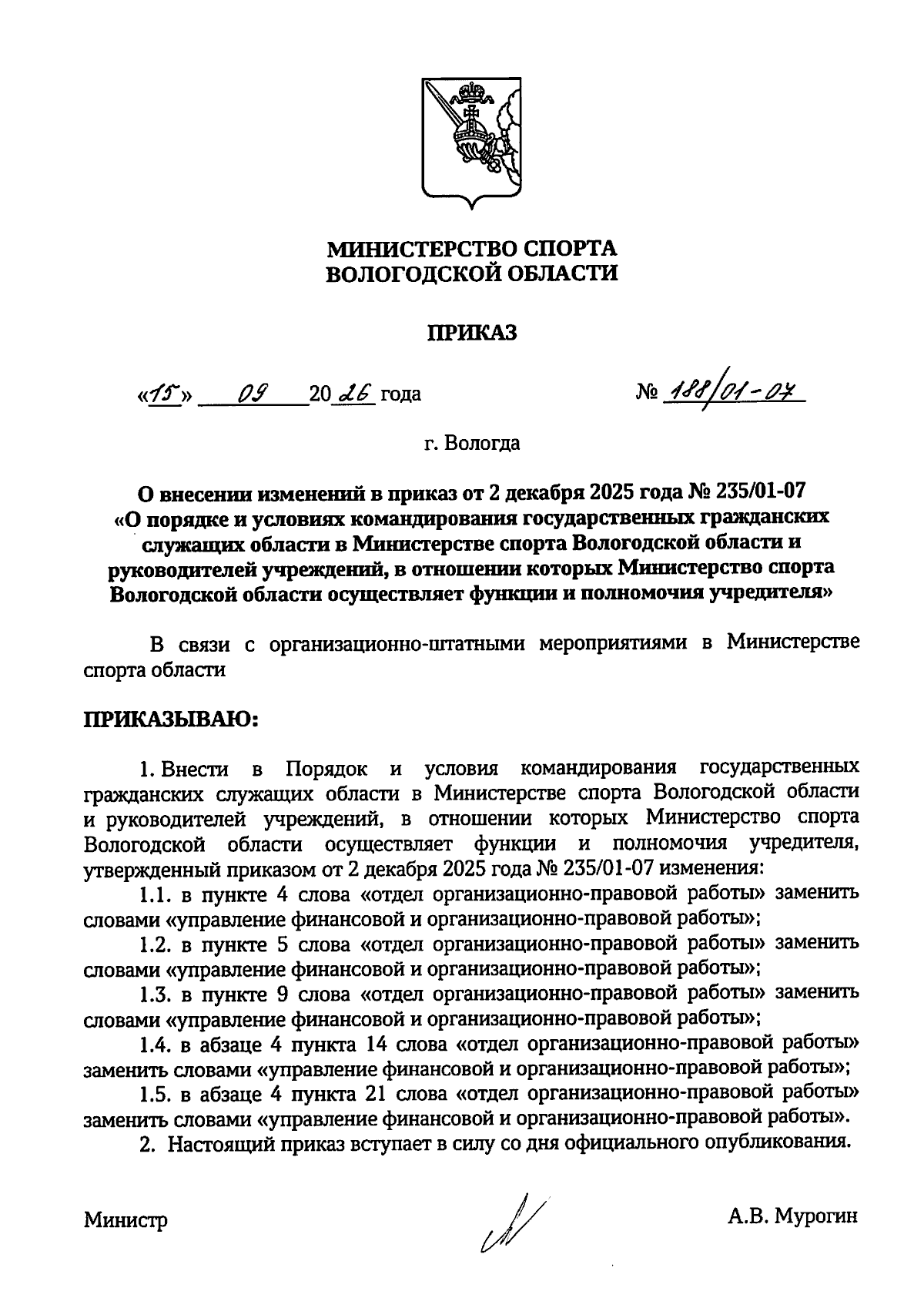 МИНИСТЕРСТВО СПОРТА
ВОЛОГОДСКОЙ ОБЛАСТИ

ПРИКАЗ

«15» 09 2026 года № 188/01-07

г. Вологда

О внесении изменений в приказ от 2 декабря 2025 года № 235/01-07 «О порядке и условиях командирования государственных гражданских служащих области в Министерстве спорта Вологодской области и руководителей учреждений, в отношении которых Министерство спорта Вологодской области осуществляет функции и полномочия учредителя»

В связи с организационно-штатными мероприятиями в Министерстве спорта области

ПРИКАЗЫВАЮ:

1. Внести в Порядок и условия командирования государственных гражданских служащих области в Министерстве спорта Вологодской области и руководителей учреждений, в отношении которых Министерство спорта Вологодской области осуществляет функции и полномочия учредителя, утвержденный приказом от 2 декабря 2025 года № 235/01-07 изменения:

1.1. в пункте 4 слова «отдел организационно-правовой работы» заменить словами «управление финансовой и организационно-правовой работы»;

1.2. в пункте 5 слова «отдел организационно-правовой работы» заменить словами «управление финансовой и организационно-правовой работы»;

1.3. в пункте 9 слова «отдел организационно-правовой работы» заменить словами «управление финансовой и организационно-правовой работы»;

1.4. в абзаце 4 пункта 14 слова «отдел организационно-правовой работы» заменить словами «управление финансовой и организационно-правовой работы»;

1.5. в абзаце 4 пункта 21 слова «отдел организационно-правовой работы» заменить словами «управление финансовой и организационно-правовой работы».

2. Настоящий приказ вступает в силу со дня официального опубликования.

Министр А.В. Мурогин